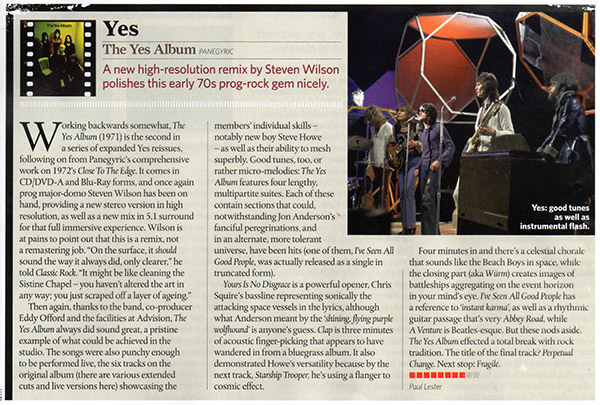 Yes

The Yes Album PANEGYRIC

A new high-resolution remix by Steven Wilson polishes this early 70s prog-rock gem nicely.

Working backwards somewhat, The Yes Album (1971) is the second in a series of expanded Yes reissues, following on from Panegyric's comprehensive work on 1972's Close To The Edge. It comes in CD/DVD-A and Blu-Ray forms, and once again prog major-domo Steven Wilson has been on hand, providing a new stereo version in high resolution, as well as a new mix in 5.1 surround for that full immersive experience. Wilson is at pains to point out that this is a remix, not a remastering job. "On the surface, it should sound the way it always did, only clearer," he told Classic Rock. "It might be like cleaning the Sistine Chapel – you haven't altered the art in any way; you just scraped off a layer of ageing."

Then again, thanks to the band, co-producer Eddy Offord and the facilities at Advision, The Yes Album always did sound great, a pristine example of what could be achieved in the studio. The songs were also punchy enough to be performed live, the six tracks on the original album (there are various extended cuts and live versions here) showcasing the members' individual skills – notably new boy Steve Howe – as well as their ability to mesh superbly. Good tunes, too, or rather micro-melodies: The Yes Album features four lengthy, multipartite suites. Each of these contain sections that could, notwithstanding Jon Anderson's fanciful peregrinations, and in an alternate, more tolerant universe, have been hits (one of them, I've Seen All Good People, was actually released as a single in truncated form).

Yours Is No Disgrace is a powerful opener, Chris Squire's bassline representing sonically the attacking space vessels in the lyrics, although what Anderson meant by the 'shining, flying purple wolfhound' is anyone's guess. Clap is three minutes of acoustic finger-picking that appears to have wandered in from a bluegrass album. It also demonstrated Howe's versatility because by the next track, Starship Trooper, he's using a flanger to cosmic effect.

Yes: good tunes as well as instrumental flash.

Four minutes in and there's a celestial chorale that sounds like the Beach Boys in space, while the closing part (aka Würm) creates images of battleships aggregating on the event horizon in your mind's eye. I've Seen All Good People has a reference to 'instant karma', as well as a rhythmic guitar passage that's very Abbey Road, while A Venture is Beatles-esque. But these nods aside, The Yes Album effected a total break with rock tradition. The title of the final track? Perpetual Change. Next stop: Fragile.

Paul Lester